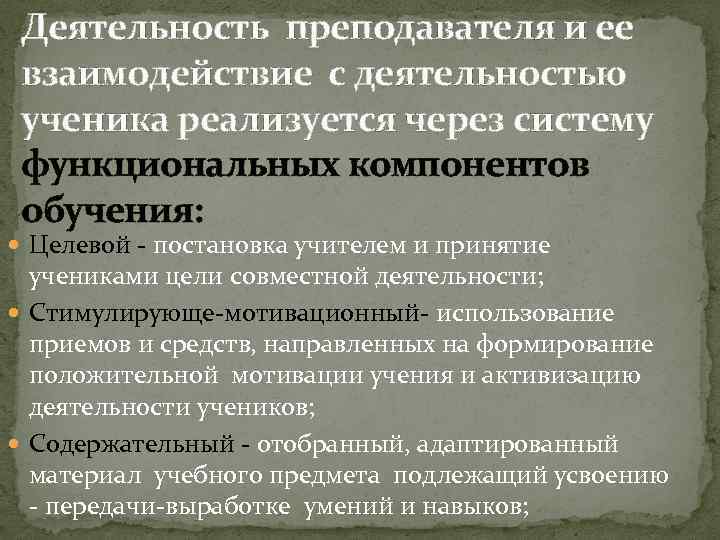 Деятельность преподавателя и ее взаимодействие с деятельностью ученика реализуется через систему функциональных компонентов обучения:

• Целевой - постановка учителем и принятие учениками цели совместной деятельности;
• Стимулирующе-мотивационный- использование приемов и средств, направленных на формирование положительной мотивации учения и активизацию деятельности учеников;
• Содержательный - отобранный, адаптированный материал учебного предмета подлежащий усвоению - передачи-выработке умений и навыков;